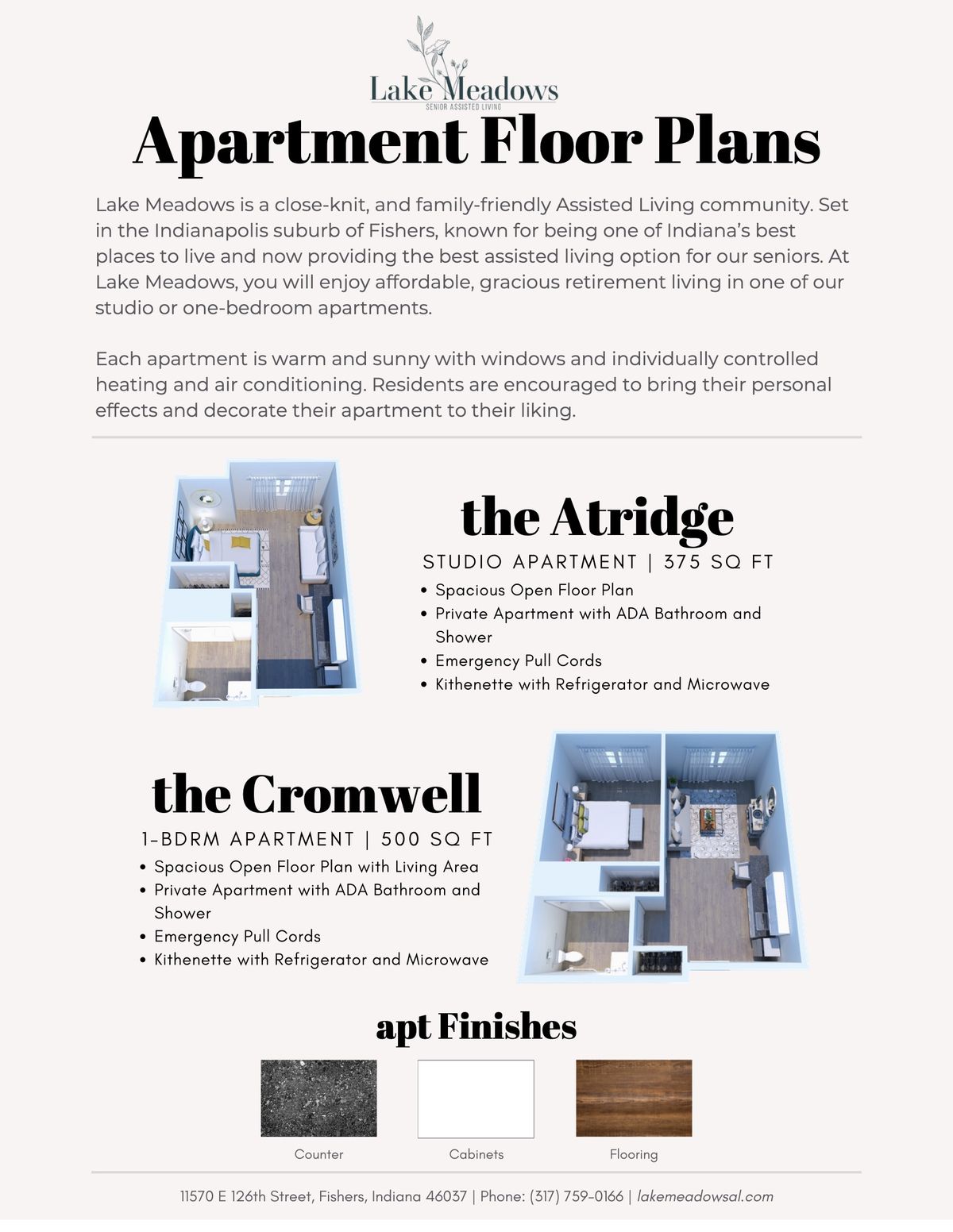 Lake Meadows
SENIOR ASSISTED LIVING

Apartment Floor Plans

Lake Meadows is a close-knit, and family-friendly Assisted Living community. Set in the Indianapolis suburb of Fishers, known for being one of Indiana's best places to live and now providing the best assisted living option for our seniors. At Lake Meadows, you will enjoy affordable, gracious retirement living in one of our studio or one-bedroom apartments.

Each apartment is warm and sunny with windows and individually controlled heating and air conditioning. Residents are encouraged to bring their personal effects and decorate their apartment to their liking.

the Atridge

STUDIO APARTMENT | 375 SQ FT

• Spacious Open Floor Plan
• Private Apartment with ADA Bathroom and Shower
• Emergency Pull Cords
• Kithenette with Refrigerator and Microwave

the Cromwell

1-BDRM APARTMENT | 500 SQ FT

• Spacious Open Floor Plan with Living Area
• Private Apartment with ADA Bathroom and Shower
• Emergency Pull Cords
• Kithenette with Refrigerator and Microwave

apt Finishes

Counter

Cabinets

Flooring

11570 E 126th Street, Fishers, Indiana 46037 | Phone: (317) 759-0166 | lakemeadowsal.com